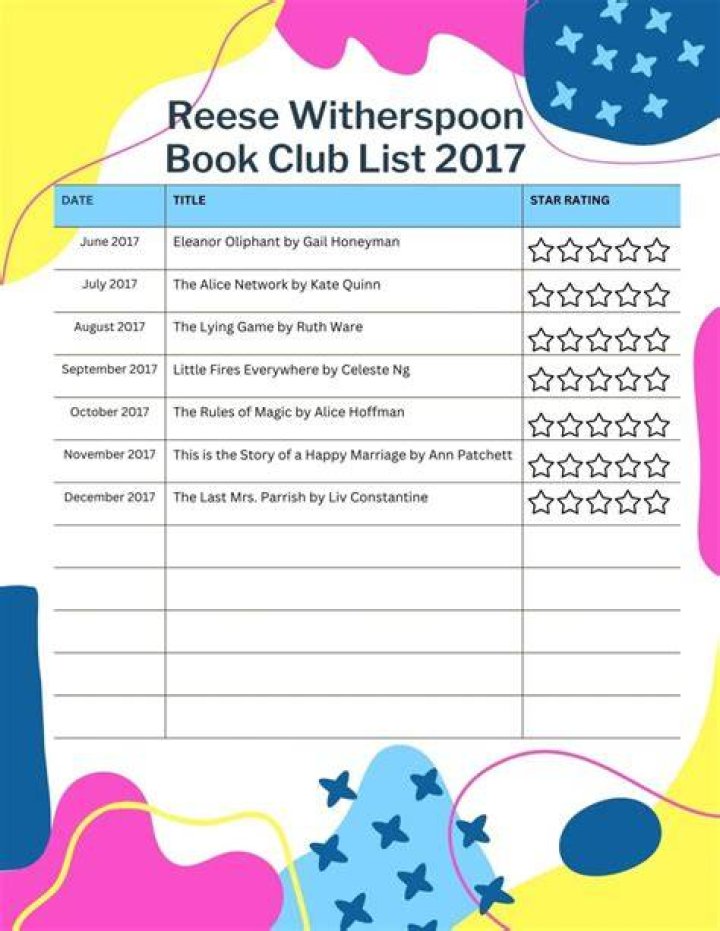 Reese Witherspoon Book Club List 2017

| DATE | TITLE | STAR RATING |
|---|---|---|
| June 2017 | Eleanor Oliphant by Gail Honeyman | ☆☆☆☆☆ |
| July 2017 | The Alice Network by Kate Quinn | ☆☆☆☆☆ |
| August 2017 | The Lying Game by Ruth Ware | ☆☆☆☆☆ |
| September 2017 | Little Fires Everywhere by Celeste Ng | ☆☆☆☆☆ |
| October 2017 | The Rules of Magic by Alice Hoffman | ☆☆☆☆☆ |
| November 2017 | This is the Story of a Happy Marriage by Ann Patchett | ☆☆☆☆☆ |
| December 2017 | The Last Mrs. Parrish by Liv Constantine | ☆☆☆☆☆ |
| | | |
| | | |
| | | |
| | | |
| | | |